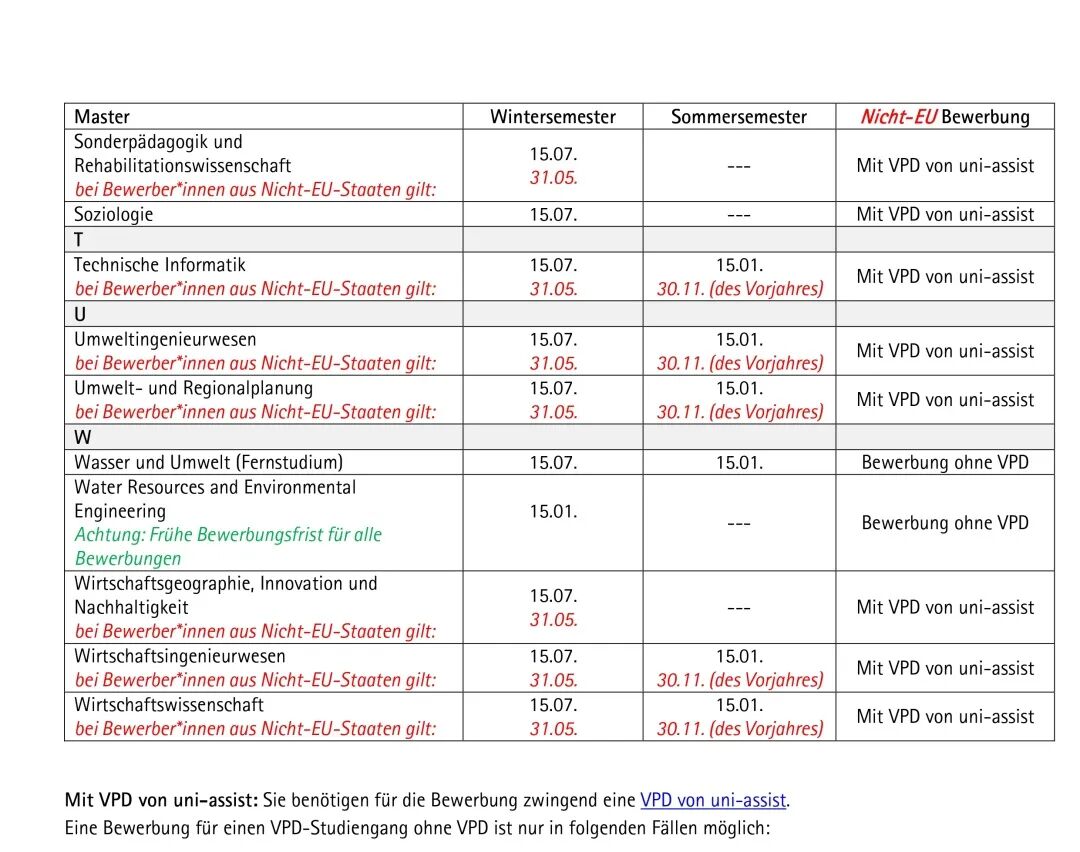 | Master | Wintersemester | Sommersemester | Nicht-EU Bewerbung |
|---|---|---|---|
| Sonderpädagogik und Rehabilitationswissenschaft bei Bewerber*innen aus Nicht-EU-Staaten gilt: | 15.07. 31.05. | --- | Mit VPD von uni-assist |
| Soziologie | 15.07. | --- | Mit VPD von uni-assist |
| T | | | |
| Technische Informatik bei Bewerber*innen aus Nicht-EU-Staaten gilt: | 15.07. 31.05. | 15.01. 30.11. (des Vorjahres) | Mit VPD von uni-assist |
| U | | | |
| Umweltingenieurwesen bei Bewerber*innen aus Nicht-EU-Staaten gilt: | 15.07. 31.05. | 15.01. 30.11. (des Vorjahres) | Mit VPD von uni-assist |
| Umwelt- und Regionalplanung bei Bewerber*innen aus Nicht-EU-Staaten gilt: | 15.07. 31.05. | 15.01. 30.11. (des Vorjahres) | Mit VPD von uni-assist |
| W | | | |
| Wasser und Umwelt (Fernstudium) | 15.07. | 15.01. | Bewerbung ohne VPD |
| Water Resources and Environmental Engineering Achtung: Frühe Bewerbungsfrist für alle Bewerbungen | 15.01. | --- | Bewerbung ohne VPD |
| Wirtschaftsgeographie, Innovation und Nachhaltigkeit bei Bewerber*innen aus Nicht-EU-Staaten gilt: | 15.07. 31.05. | --- | Mit VPD von uni-assist |
| Wirtschaftsingenieurwesen bei Bewerber*innen aus Nicht-EU-Staaten gilt: | 15.07. 31.05. | 15.01. 30.11. (des Vorjahres) | Mit VPD von uni-assist |
| Wirtschaftswissenschaft bei Bewerber*innen aus Nicht-EU-Staaten gilt: | 15.07. 31.05. | 15.01. 30.11. (des Vorjahres) | Mit VPD von uni-assist |

Mit VPD von uni-assist: Sie benötigen für die Bewerbung zwingend eine VPD von uni-assist.
Eine Bewerbung für einen VPD-Studiengang ohne VPD ist nur in folgenden Fällen möglich: